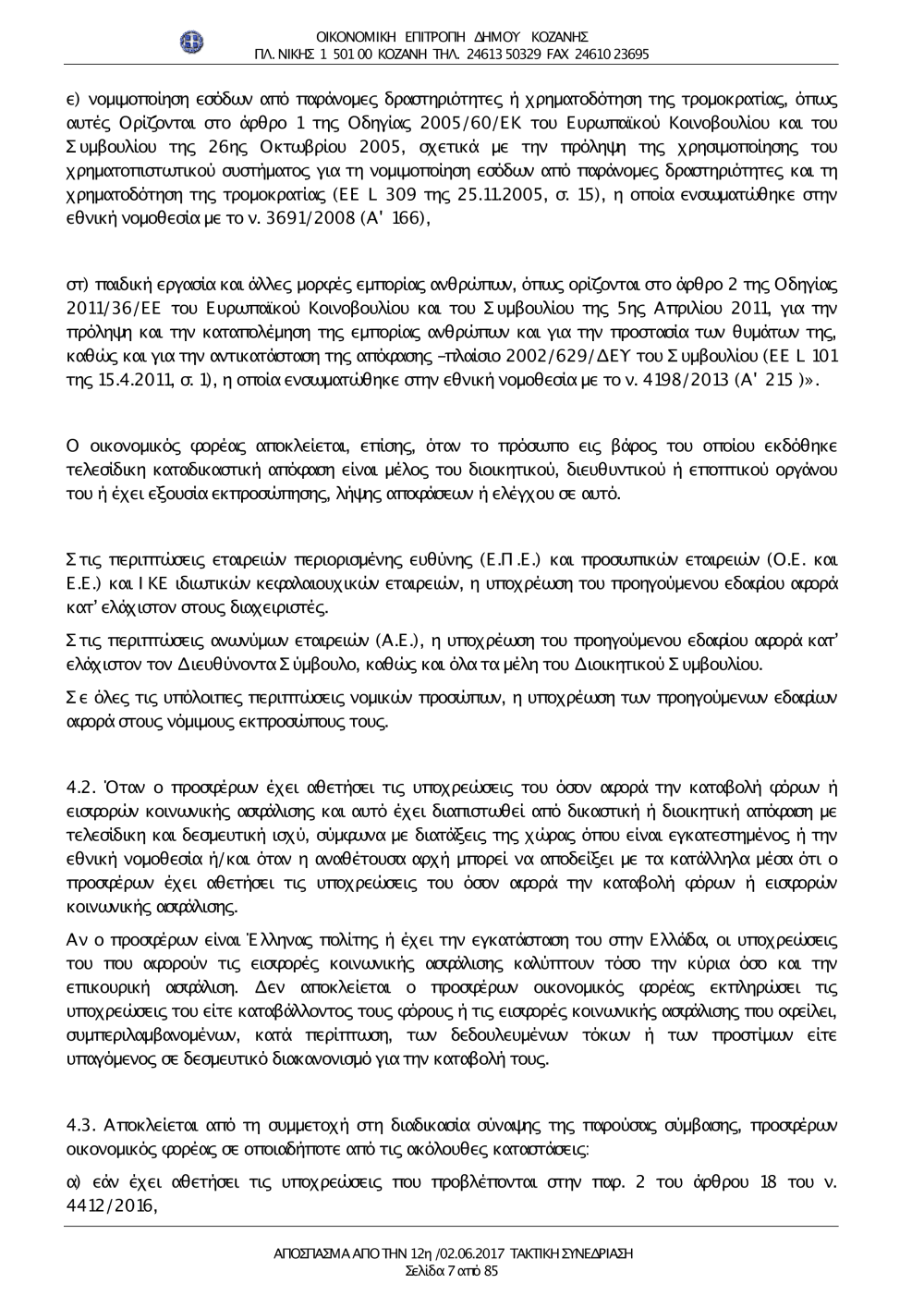 ΟΙΚΟΝΟΜΙΚΗ ΕΠΙΤΡΟΠΗ ΔΗΜΟΥ ΚΟΖΑΝΗΣ
ΠΛ. ΝΙΚΗΣ 1 501 00 ΚΟΖΑΝΗ ΤΗΛ. 24613 50329 FAX 24610 23695

ε) νομιμοποίηση εσόδων από παράνομες δραστηριότητες ή χρηματοδότηση της τρομοκρατίας, όπως αυτές Ορίζονται στο άρθρο 1 της Οδηγίας 2005/60/ΕΚ του Ευρωπαϊκού Κοινοβουλίου και του Συμβουλίου της 26ης Οκτωβρίου 2005, σχετικά με την πρόληψη της χρησιμοποίησης του χρηματοπιστωτικού συστήματος για τη νομιμοποίηση εσόδων από παράνομες δραστηριότητες και τη χρηματοδότηση της τρομοκρατίας (ΕΕ L 309 της 25.11.2005, σ. 15), η οποία ενσωματώθηκε στην εθνική νομοθεσία με το ν. 3691/2008 (Α' 166),

στ) παιδική εργασία και άλλες μορφές εμπορίας ανθρώπων, όπως ορίζονται στο άρθρο 2 της Οδηγίας 2011/36/ΕΕ του Ευρωπαϊκού Κοινοβουλίου και του Συμβουλίου της 5ης Απριλίου 2011, για την πρόληψη και την καταπολέμηση της εμπορίας ανθρώπων και για την προστασία των θυμάτων της, καθώς και για την αντικατάσταση της απόφασης –πλαίσιο 2002/629/ΔΕΥ του Συμβουλίου (ΕΕ L 101 της 15.4.2011, σ. 1), η οποία ενσωματώθηκε στην εθνική νομοθεσία με το ν. 4198/2013 (Α' 215 )».

Ο οικονομικός φορέας αποκλείεται, επίσης, όταν το πρόσωπο εις βάρος του οποίου εκδόθηκε τελεσίδικη καταδικαστική απόφαση είναι μέλος του διοικητικού, διευθυντικού ή εποπτικού οργάνου του ή έχει εξουσία εκπροσώπησης, λήψης αποφάσεων ή ελέγχου σε αυτό.

Στις περιπτώσεις εταιρειών περιορισμένης ευθύνης (Ε.Π.Ε.) και προσωπικών εταιρειών (Ο.Ε. και Ε.Ε.) και ΙΚΕ ιδιωτικών κεφαλαιουχικών εταιρειών, η υποχρέωση του προηγούμενου εδαφίου αφορά κατ' ελάχιστον στους διαχειριστές.

Στις περιπτώσεις ανωνύμων εταιρειών (Α.Ε.), η υποχρέωση του προηγούμενου εδαφίου αφορά κατ' ελάχιστον τον Διευθύνοντα Σύμβουλο, καθώς και όλα τα μέλη του Διοικητικού Συμβουλίου.

Σε όλες τις υπόλοιπες περιπτώσεις νομικών προσώπων, η υποχρέωση των προηγούμενων εδαφίων αφορά στους νόμιμους εκπροσώπους τους.

4.2. Όταν ο προσφέρων έχει αθετήσει τις υποχρεώσεις του όσον αφορά την καταβολή φόρων ή εισφορών κοινωνικής ασφάλισης και αυτό έχει διαπιστωθεί από δικαστική ή διοικητική απόφαση με τελεσίδικη και δεσμευτική ισχύ, σύμφωνα με διατάξεις της χώρας όπου είναι εγκατεστημένος ή την εθνική νομοθεσία ή/και όταν η αναθέτουσα αρχή μπορεί να αποδείξει με τα κατάλληλα μέσα ότι ο προσφέρων έχει αθετήσει τις υποχρεώσεις του όσον αφορά την καταβολή φόρων ή εισφορών κοινωνικής ασφάλισης.

Αν ο προσφέρων είναι Έλληνας πολίτης ή έχει την εγκατάσταση του στην Ελλάδα, οι υποχρεώσεις του που αφορούν τις εισφορές κοινωνικής ασφάλισης καλύπτουν τόσο την κύρια όσο και την επικουρική ασφάλιση. Δεν αποκλείεται ο προσφέρων οικονομικός φορέας εκπληρώσει τις υποχρεώσεις του είτε καταβάλλοντας τους φόρους ή τις εισφορές κοινωνικής ασφάλισης που οφείλει, συμπεριλαμβανομένων, κατά περίπτωση, των δεδουλευμένων τόκων ή των προστίμων είτε υπαγόμενος σε δεσμευτικό διακανονισμό για την καταβολή τους.

4.3. Αποκλείεται από τη συμμετοχή στη διαδικασία σύναψης της παρούσας σύμβασης, προσφέρων οικονομικός φορέας σε οποιαδήποτε από τις ακόλουθες καταστάσεις:

α) εάν έχει αθετήσει τις υποχρεώσεις που προβλέπονται στην παρ. 2 του άρθρου 18 του ν. 4412/2016,

ΑΠΟΣΠΑΣΜΑ ΑΠΟ ΤΗΝ 12η /02.06.2017 ΤΑΚΤΙΚΗ ΣΥΝΕΔΡΙΑΣΗ
Σελίδα 7 από 85